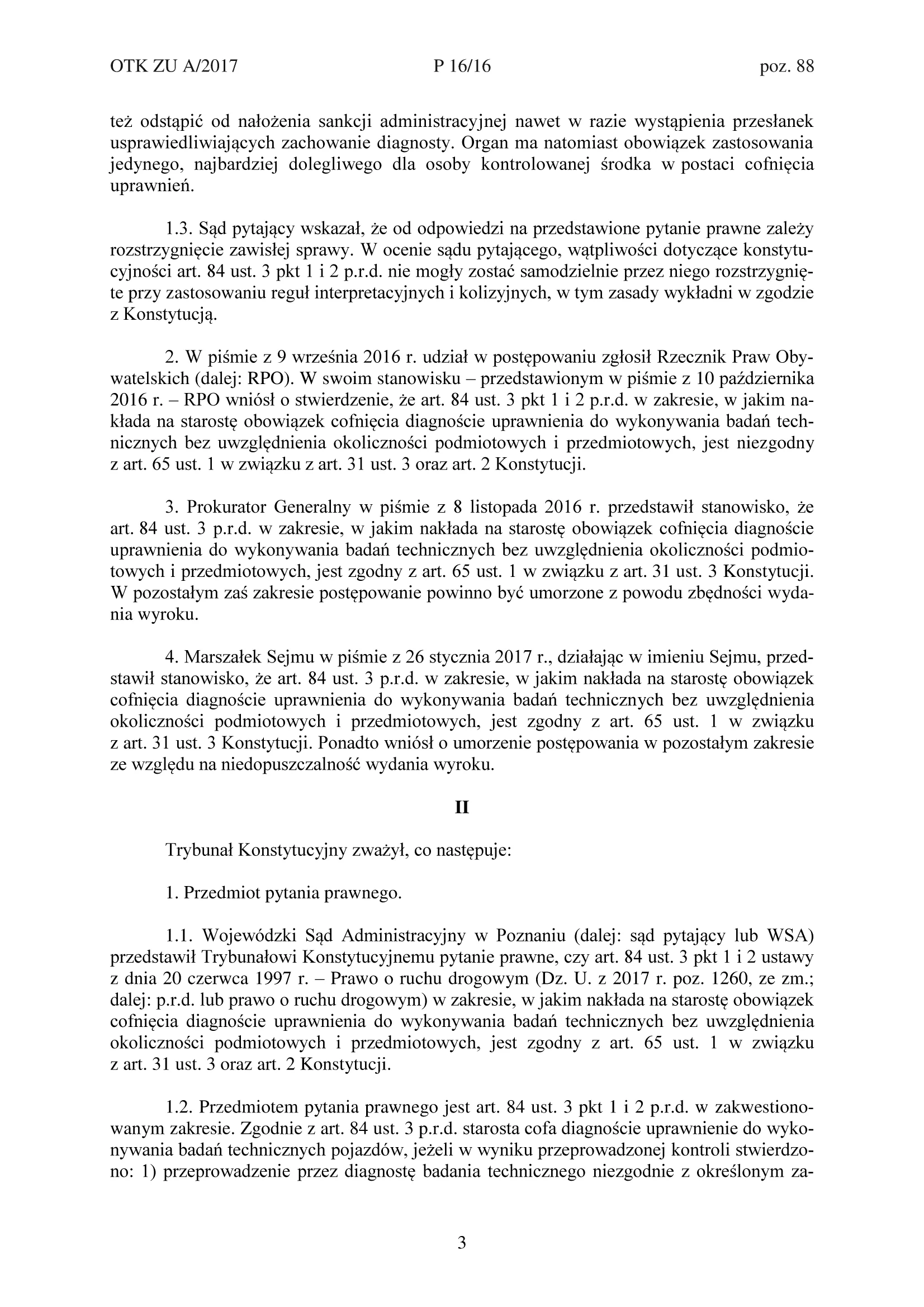 OTK ZU A/2017 P 16/16 poz. 88

też odstąpić od nałożenia sankcji administracyjnej nawet w razie wystąpienia przesłanek usprawiedliwiających zachowanie diagnosty. Organ ma natomiast obowiązek zastosowania jedynego, najbardziej dolegliwego dla osoby kontrolowanej środka w postaci cofnięcia uprawnień.

1.3. Sąd pytający wskazał, że od odpowiedzi na przedstawione pytanie prawne zależy rozstrzygnięcie zawisłej sprawy. W ocenie sądu pytającego, wątpliwości dotyczące konstytucyjności art. 84 ust. 3 pkt 1 i 2 p.r.d. nie mogły zostać samodzielnie przez niego rozstrzygnięte przy zastosowaniu reguł interpretacyjnych i kolizyjnych, w tym zasady wykładni w zgodzie z Konstytucją.

2. W piśmie z 9 września 2016 r. udział w postępowaniu zgłosił Rzecznik Praw Obywatelskich (dalej: RPO). W swoim stanowisku – przedstawionym w piśmie z 10 października 2016 r. – RPO wniósł o stwierdzenie, że art. 84 ust. 3 pkt 1 i 2 p.r.d. w zakresie, w jakim nakłada na starostę obowiązek cofnięcia diagnoście uprawnienia do wykonywania badań technicznych bez uwzględnienia okoliczności podmiotowych i przedmiotowych, jest niezgodny z art. 65 ust. 1 w związku z art. 31 ust. 3 oraz art. 2 Konstytucji.

3. Prokurator Generalny w piśmie z 8 listopada 2016 r. przedstawił stanowisko, że art. 84 ust. 3 p.r.d. w zakresie, w jakim nakłada na starostę obowiązek cofnięcia diagnoście uprawnienia do wykonywania badań technicznych bez uwzględnienia okoliczności podmiotowych i przedmiotowych, jest zgodny z art. 65 ust. 1 w związku z art. 31 ust. 3 Konstytucji. W pozostałym zaś zakresie postępowanie powinno być umorzone z powodu zbędności wydania wyroku.

4. Marszałek Sejmu w piśmie z 26 stycznia 2017 r., działając w imieniu Sejmu, przedstawił stanowisko, że art. 84 ust. 3 p.r.d. w zakresie, w jakim nakłada na starostę obowiązek cofnięcia diagnoście uprawnienia do wykonywania badań technicznych bez uwzględnienia okoliczności podmiotowych i przedmiotowych, jest zgodny z art. 65 ust. 1 w związku z art. 31 ust. 3 Konstytucji. Ponadto wniósł o umorzenie postępowania w pozostałym zakresie ze względu na niedopuszczalność wydania wyroku.

II

Trybunał Konstytucyjny zważył, co następuje:

1. Przedmiot pytania prawnego.

1.1. Wojewódzki Sąd Administracyjny w Poznaniu (dalej: sąd pytający lub WSA) przedstawił Trybunałowi Konstytucyjnemu pytanie prawne, czy art. 84 ust. 3 pkt 1 i 2 ustawy z dnia 20 czerwca 1997 r. – Prawo o ruchu drogowym (Dz. U. z 2017 r. poz. 1260, ze zm.; dalej: p.r.d. lub prawo o ruchu drogowym) w zakresie, w jakim nakłada na starostę obowiązek cofnięcia diagnoście uprawnienia do wykonywania badań technicznych bez uwzględnienia okoliczności podmiotowych i przedmiotowych, jest zgodny z art. 65 ust. 1 w związku z art. 31 ust. 3 oraz art. 2 Konstytucji.

1.2. Przedmiotem pytania prawnego jest art. 84 ust. 3 pkt 1 i 2 p.r.d. w zakwestionowanym zakresie. Zgodnie z art. 84 ust. 3 p.r.d. starosta cofa diagnoście uprawnienie do wykonywania badań technicznych pojazdów, jeżeli w wyniku przeprowadzonej kontroli stwierdzono: 1) przeprowadzenie przez diagnostę badania technicznego niezgodnie z określonym za-

3